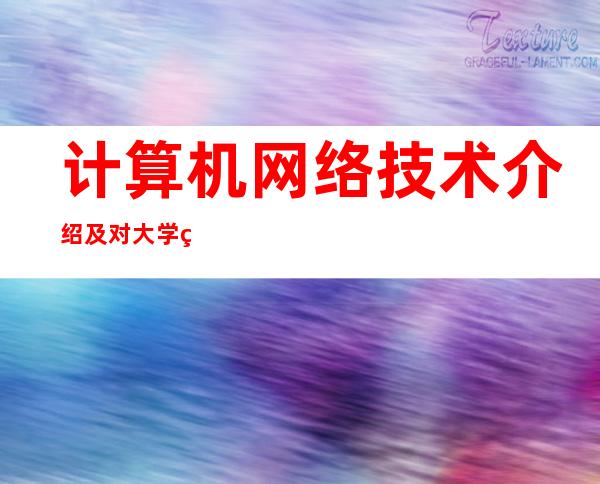 Texture
GRACEFUL-LAMENT.COM

计算机网络技术介绍及对大学ç